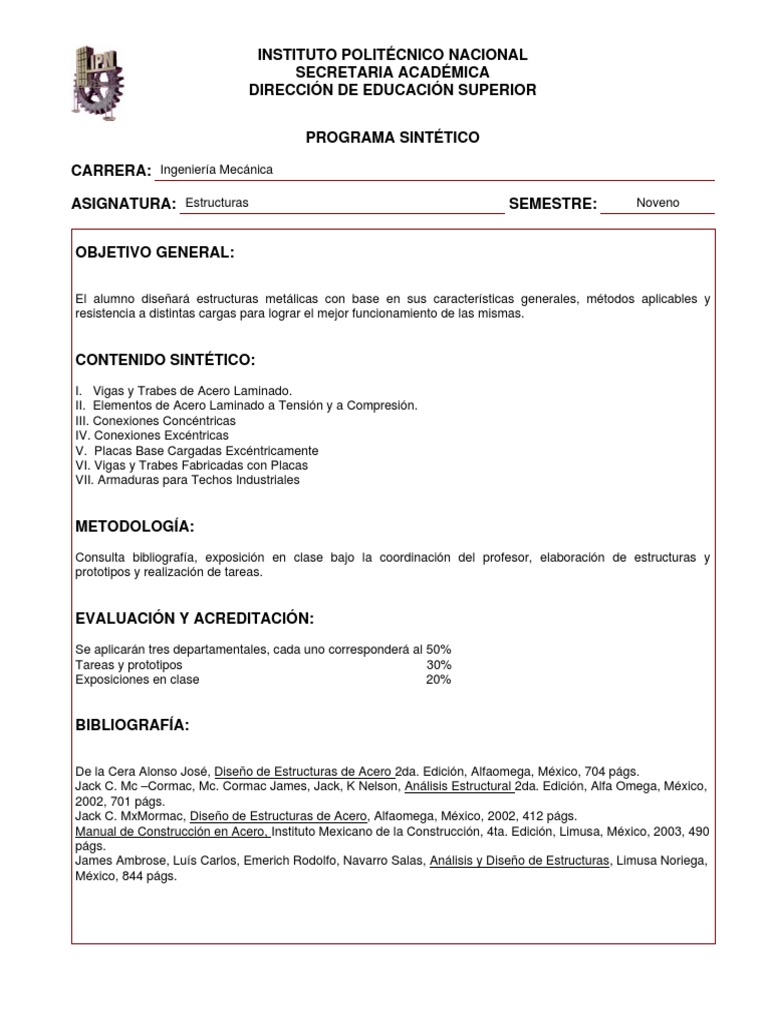 IPN

INSTITUTO POLITÉCNICO NACIONAL
SECRETARIA ACADÉMICA
DIRECCIÓN DE EDUCACIÓN SUPERIOR

PROGRAMA SINTÉTICO

CARRERA: Ingeniería Mecánica

ASIGNATURA: Estructuras SEMESTRE: Noveno

OBJETIVO GENERAL:

El alumno diseñará estructuras metálicas con base en sus características generales, métodos aplicables y resistencia a distintas cargas para lograr el mejor funcionamiento de las mismas.

CONTENIDO SINTÉTICO:

I. Vigas y Trabes de Acero Laminado.
II. Elementos de Acero Laminado a Tensión y a Compresión.
III. Conexiones Concéntricas
IV. Conexiones Excéntricas
V. Placas Base Cargadas Excéntricamente
VI. Vigas y Trabes Fabricadas con Placas
VII. Armaduras para Techos Industriales

METODOLOGÍA:

Consulta bibliografía, exposición en clase bajo la coordinación del profesor, elaboración de estructuras y prototipos y realización de tareas.

EVALUACIÓN Y ACREDITACIÓN:

Se aplicarán tres departamentales, cada uno corresponderá al 50%
Tareas y prototipos 30%
Exposiciones en clase 20%

BIBLIOGRAFÍA:

De la Cera Alonso José, Diseño de Estructuras de Acero 2da. Edición, Alfaomega, México, 704 págs.
Jack C. Mc –Cormac, Mc. Cormac James, Jack, K Nelson, Análisis Estructural 2da. Edición, Alfa Omega, México, 2002, 701 págs.
Jack C. MxMormac, Diseño de Estructuras de Acero, Alfaomega, México, 2002, 412 págs.
Manual de Construcción en Acero, Instituto Mexicano de la Construcción, 4ta. Edición, Limusa, México, 2003, 490 págs.
James Ambrose, Luís Carlos, Emerich Rodolfo, Navarro Salas, Análisis y Diseño de Estructuras, Limusa Noriega, México, 844 págs.